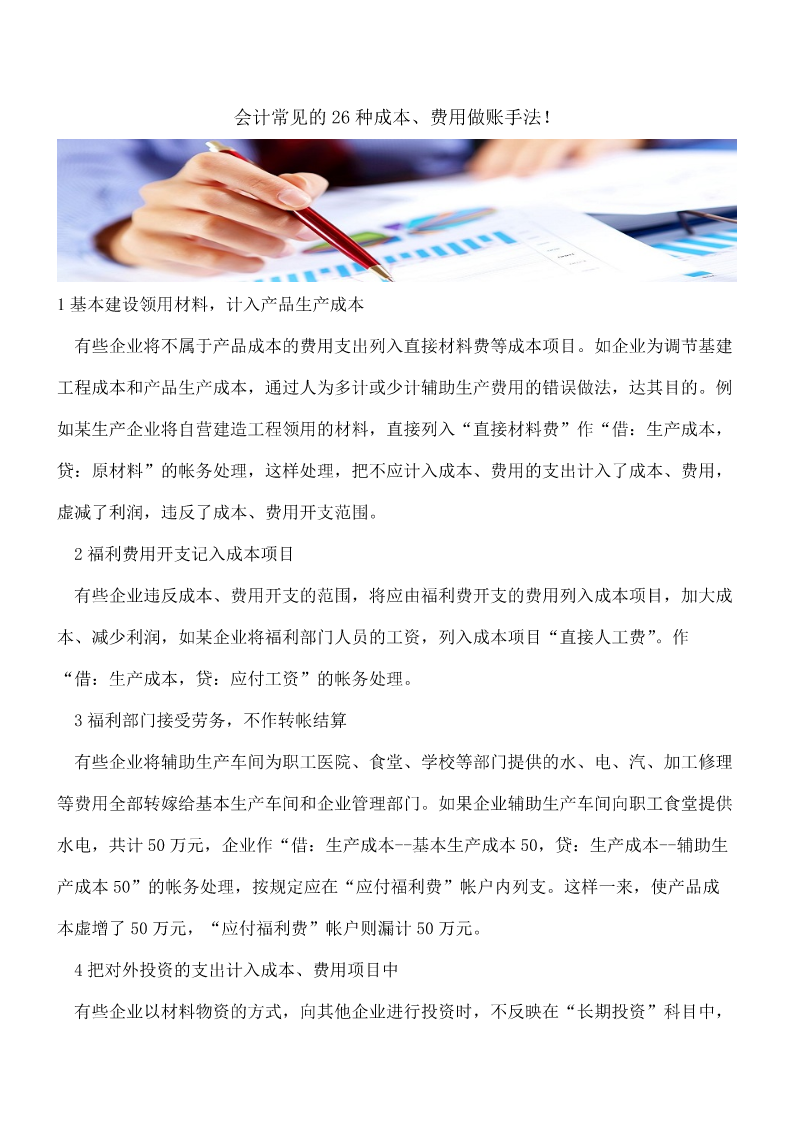 会计常见的 26 种成本、费用做账手法！

1 基本建设领用材料，计入产品生产成本

有些企业将不属于产品成本的费用支出列入直接材料费等成本项目。如企业为调节基建工程成本和产品生产成本，通过人为多计或少计辅助生产费用的错误做法，达其目的。例如某生产企业将自营建造工程领用的材料，直接列入“直接材料费”作“借：生产成本，贷：原材料”的帐务处理，这样处理，把不应计入成本、费用的支出计入了成本、费用，虚减了利润，违反了成本、费用开支范围。

2 福利费用开支记入成本项目

有些企业违反成本、费用开支的范围，将应由福利费开支的费用列入成本项目，加大成本、减少利润，如某企业将福利部门人员的工资，列入成本项目“直接人工费”。作“借：生产成本，贷：应付工资”的帐务处理。

3 福利部门接受劳务，不作转帐结算

有些企业将辅助生产车间为职工医院、食堂、学校等部门提供的水、电、汽、加工修理等费用全部转嫁给基本生产车间和企业管理部门。如果企业辅助生产车间向职工食堂提供水电，共计 50 万元，企业作“借：生产成本--基本生产成本 50，贷：生产成本--辅助生产成本 50”的帐务处理，按规定应在“应付福利费”帐户内列支。这样一来，使产品成本虚增了 50 万元，“应付福利费”帐户则漏计 50 万元。

4 把对外投资的支出计入成本、费用项目中

有些企业以材料物资的方式，向其他企业进行投资时，不反映在“长期投资”科目中，